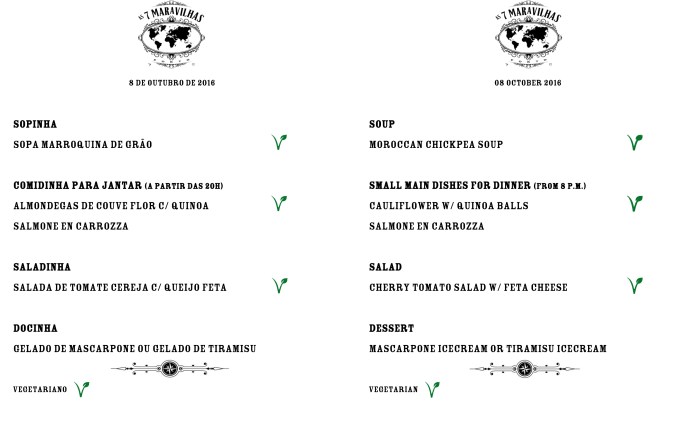 AS 7 MARAVILHAS

8 DE OUTUBRO DE 2016

SOPINHA

SOPA MARROQUINA DE GRÃO

COMIDINHA PARA JANTAR (A PARTIR DAS 20H)

ALMONDEGAS DE COUVE FLOR C/ QUINOA

SALMONE EN CARROZZA

SALADINHA

SALADA DE TOMATE CEREJA C/ QUEIJO FETA

DOCINHA

GELADO DE MASCARPONE OU GELADO DE TIRAMISU

VEGETARIANO

AS 7 MARAVILHAS

08 OCTOBER 2016

SOUP

MOROCCAN CHICKPEA SOUP

SMALL MAIN DISHES FOR DINNER (FROM 8 P.M.)

CAULIFLOWER W/ QUINOA BALLS

SALMONE EN CARROZZA

SALAD

CHERRY TOMATO SALAD W/ FETA CHEESE

DESSERT

MASCARPONE ICECREAM OR TIRAMISU ICECREAM

VEGETARIAN